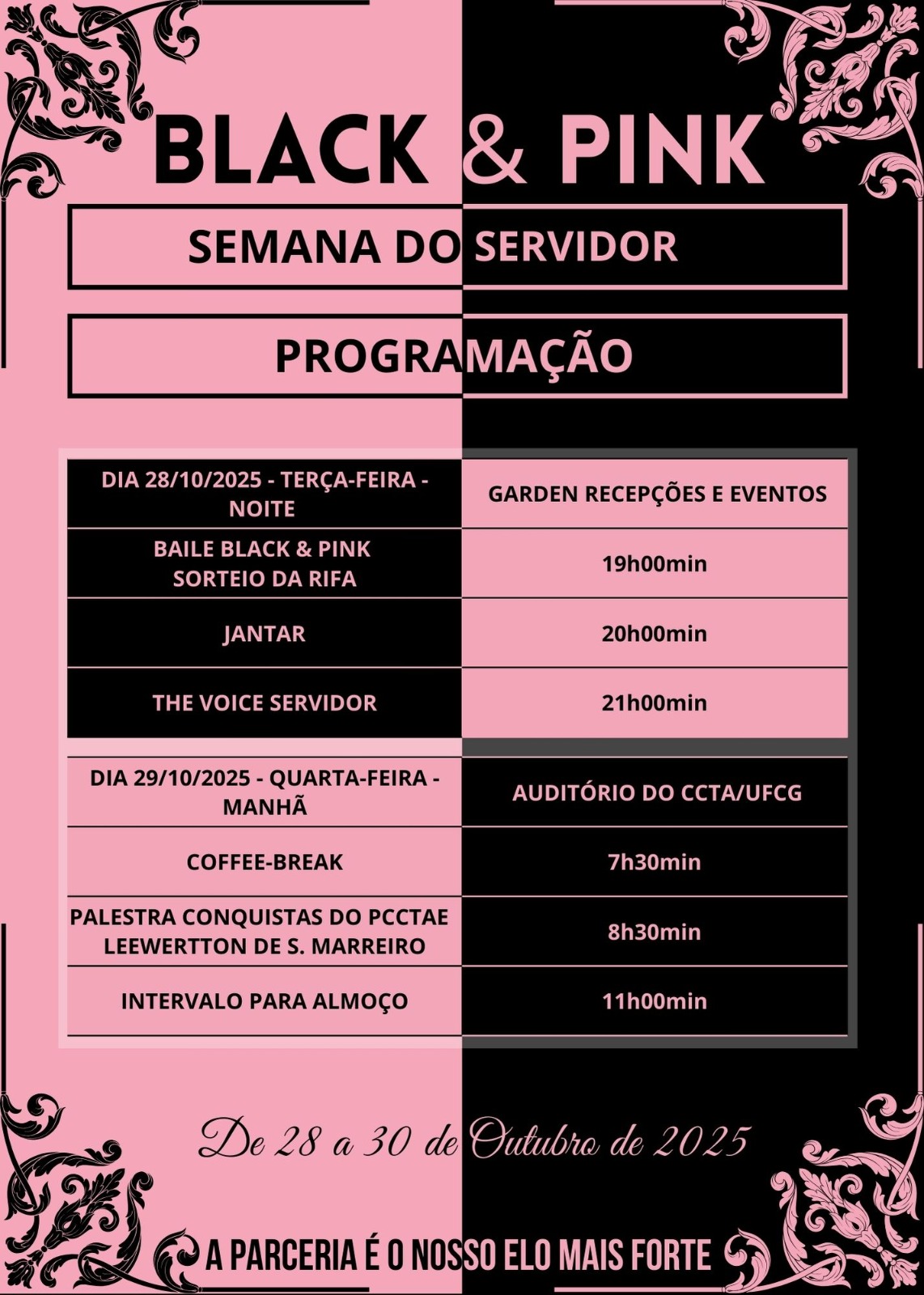 BLACK & PINK

SEMANA DO SERVIDOR

PROGRAMAÇÃO

| DIA 28/10/2025 - TERÇA-FEIRA - NOITE | GARDEN RECEPÇÕES E EVENTOS |
|---|---|
| BAILE BLACK & PINK SORTEIO DA RIFA | 19h00min |
| JANTAR | 20h00min |
| THE VOICE SERVIDOR | 21h00min |

| DIA 29/10/2025 - QUARTA-FEIRA - MANHÃ | AUDITÓRIO DO CCTA/UFCG |
|---|---|
| COFFEE-BREAK | 7h30min |
| PALESTRA CONQUISTAS DO PCCTAE LEEWERTTON DE S. MARREIRO | 8h30min |
| INTERVALO PARA ALMOÇO | 11h00min |

De 28 a 30 de Outubro de 2025

A PARCERIA É O NOSSO ELO MAIS FORTE